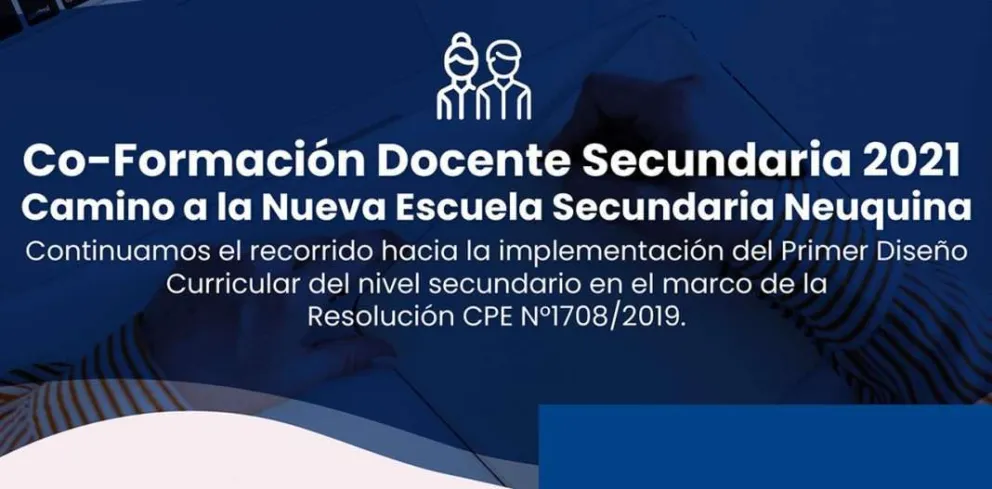 Co-Formación Docente Secundaria 2021
Camino a la Nueva Escuela Secundaria Neuquina

Continuamos el recorrido hacia la implementación del Primer Diseño Curricular del nivel secundario en el marco de la Resolución CPE N°1708/2019.